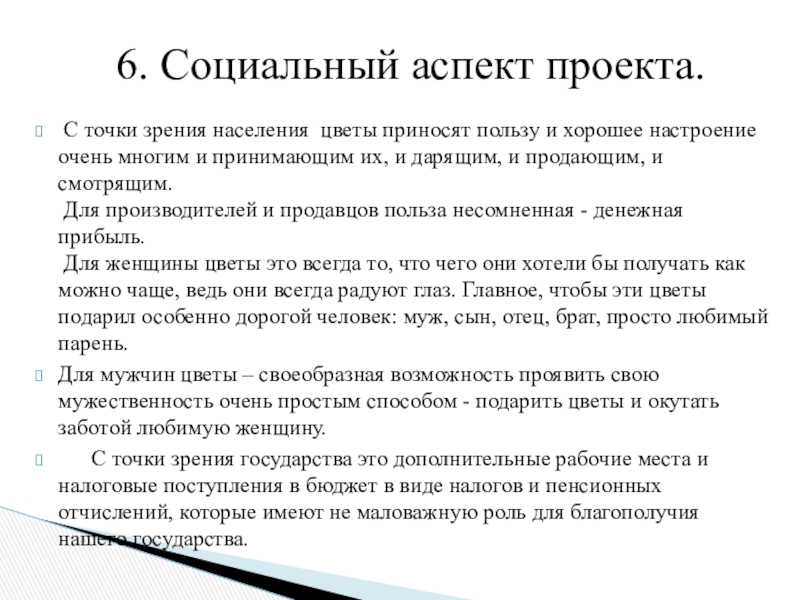 6. Социальный аспект проекта.

С точки зрения населения цветы приносят пользу и хорошее настроение очень многим и принимающим их, и дарящим, и продающим, и смотрящим.
Для производителей и продавцов польза несомненная - денежная прибыль.
Для женщины цветы это всегда то, что чего они хотели бы получать как можно чаще, ведь они всегда радуют глаз. Главное, чтобы эти цветы подарил особенно дорогой человек: муж, сын, отец, брат, просто любимый парень.

Для мужчин цветы – своеобразная возможность проявить свою мужественность очень простым способом - подарить цветы и окутать заботой любимую женщину.

С точки зрения государства это дополнительные рабочие места и налоговые поступления в бюджет в виде налогов и пенсионных отчислений, которые имеют не маловажную роль для благополучия нашего государства.